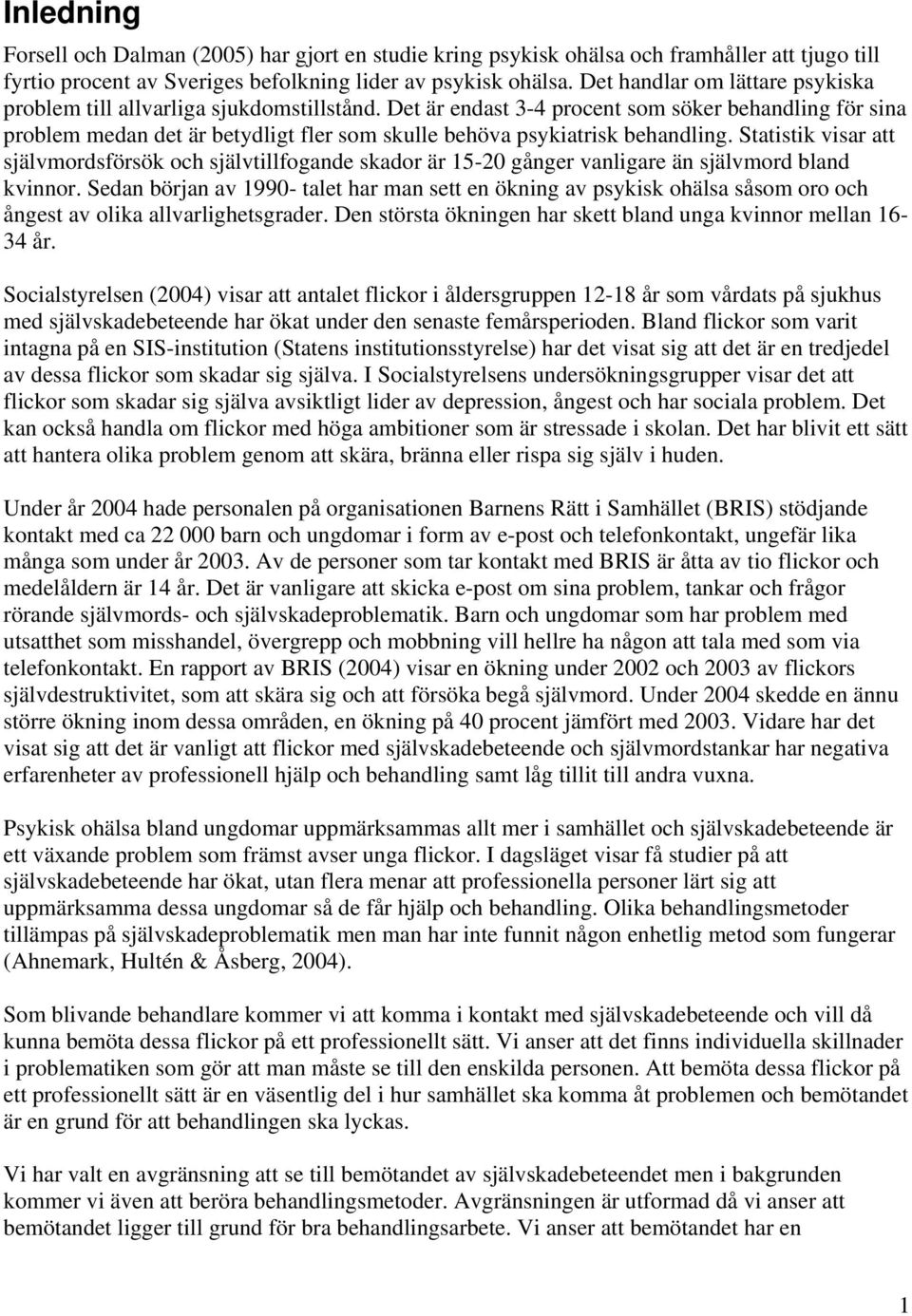 Inledning

Forsell och Dalman (2005) har gjort en studie kring psykisk ohälsa och framhåller att tjugo till fyrtio procent av Sveriges befolkning lider av psykisk ohälsa. Det handlar om lättare psykiska problem till allvarliga sjukdomstillstånd. Det är endast 3-4 procent som söker behandling för sina problem medan det är betydligt fler som skulle behöva psykiatrisk behandling. Statistik visar att självmordsförsök och självtillfogande skador är 15-20 gånger vanligare än självmord bland kvinnor. Sedan början av 1990- talet har man sett en ökning av psykisk ohälsa såsom oro och ångest av olika allvarlighetsgrader. Den största ökningen har skett bland unga kvinnor mellan 16-34 år.

Socialstyrelsen (2004) visar att antalet flickor i åldersgruppen 12-18 år som vårdats på sjukhus med självskadebeteende har ökat under den senaste femårsperioden. Bland flickor som varit intagna på en SIS-institution (Statens institutionsstyrelse) har det visat sig att det är en tredjedel av dessa flickor som skadar sig själva. I Socialstyrelsens undersökningsgrupper visar det att flickor som skadar sig själva avsiktligt lider av depression, ångest och har sociala problem. Det kan också handla om flickor med höga ambitioner som är stressade i skolan. Det har blivit ett sätt att hantera olika problem genom att skära, bränna eller rispa sig själv i huden.

Under år 2004 hade personalen på organisationen Barnens Rätt i Samhället (BRIS) stödjande kontakt med ca 22 000 barn och ungdomar i form av e-post och telefonkontakt, ungefär lika många som under år 2003. Av de personer som tar kontakt med BRIS är åtta av tio flickor och medelåldern är 14 år. Det är vanligare att skicka e-post om sina problem, tankar och frågor rörande självmords- och självskadeproblematik. Barn och ungdomar som har problem med utsatthet som misshandel, övergrepp och mobbning vill hellre ha någon att tala med som via telefonkontakt. En rapport av BRIS (2004) visar en ökning under 2002 och 2003 av flickors självdestruktivitet, som att skära sig och att försöka begå självmord. Under 2004 skedde en ännu större ökning inom dessa områden, en ökning på 40 procent jämfört med 2003. Vidare har det visat sig att det är vanligt att flickor med självskadebeteende och självmordstankar har negativa erfarenheter av professionell hjälp och behandling samt låg tillit till andra vuxna.

Psykisk ohälsa bland ungdomar uppmärksammas allt mer i samhället och självskadebeteende är ett växande problem som främst avser unga flickor. I dagsläget visar få studier på att självskadebeteende har ökat, utan flera menar att professionella personer lärt sig att uppmärksamma dessa ungdomar så de får hjälp och behandling. Olika behandlingsmetoder tillämpas på självskadeproblematik men man har inte funnit någon enhetlig metod som fungerar (Ahnemark, Hultén & Åsberg, 2004).

Som blivande behandlare kommer vi att komma i kontakt med självskadebeteende och vill då kunna bemöta dessa flickor på ett professionellt sätt. Vi anser att det finns individuella skillnader i problematiken som gör att man måste se till den enskilda personen. Att bemöta dessa flickor på ett professionellt sätt är en väsentlig del i hur samhället ska komma åt problemen och bemötandet är en grund för att behandlingen ska lyckas.

Vi har valt en avgränsning att se till bemötandet av självskadebeteendet men i bakgrunden kommer vi även att beröra behandlingsmetoder. Avgränsningen är utformad då vi anser att bemötandet ligger till grund för bra behandlingsarbete. Vi anser att bemötandet har en

1